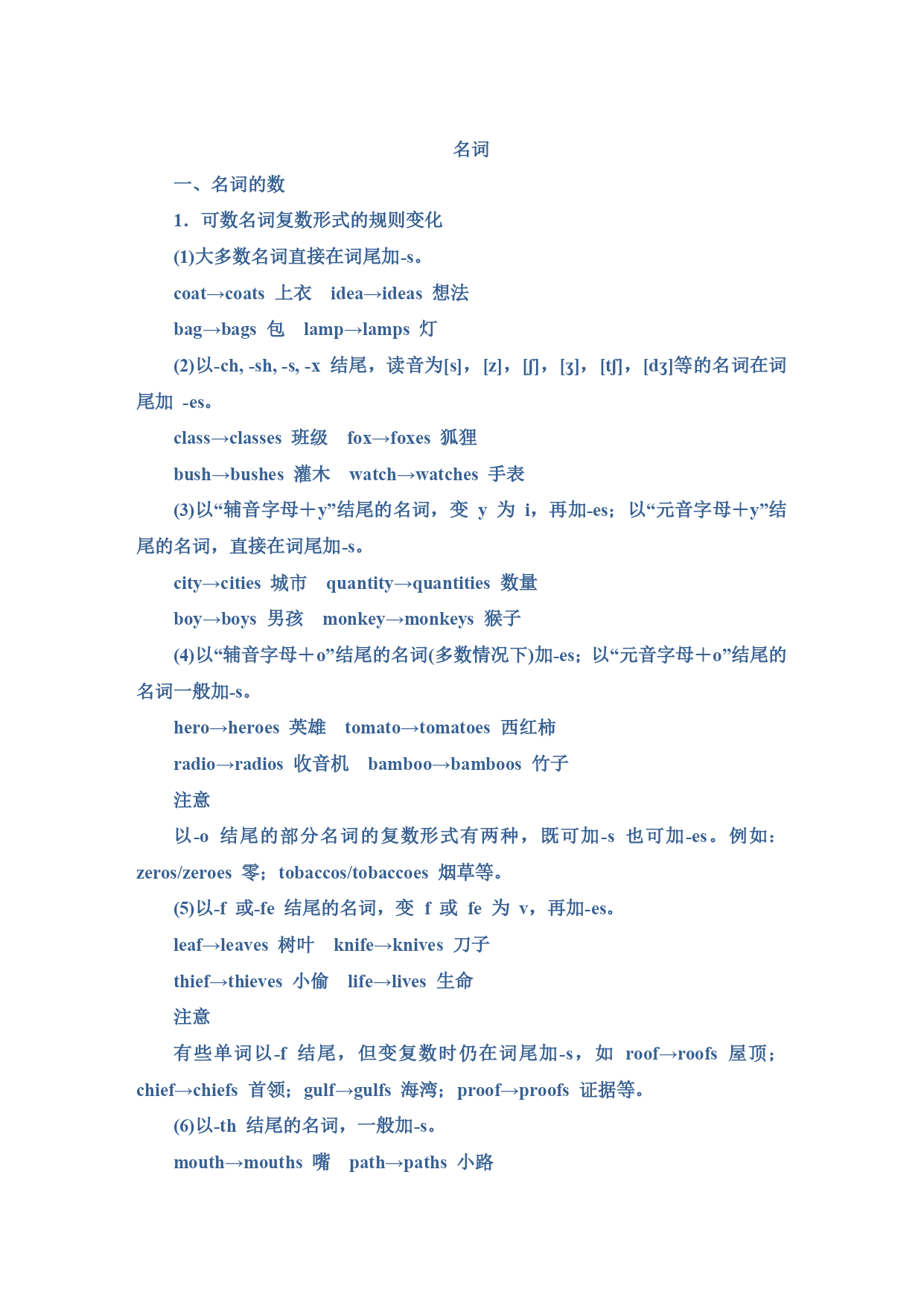 名词

一、名词的数

1．可数名词复数形式的规则变化

(1)大多数名词直接在词尾加-s。

coat→coats 上衣　idea→ideas 想法

bag→bags 包　lamp→lamps 灯

(2)以-ch, -sh, -s, -x 结尾，读音为[s]，[z]，[ʃ]，[ʒ]，[tʃ]，[dʒ]等的名词在词尾加 -es。

class→classes 班级　fox→foxes 狐狸

bush→bushes 灌木　watch→watches 手表

(3)以“辅音字母＋y”结尾的名词，变 y 为 i，再加-es；以“元音字母＋y”结尾的名词，直接在词尾加-s。

city→cities 城市　quantity→quantities 数量

boy→boys 男孩　monkey→monkeys 猴子

(4)以“辅音字母＋o”结尾的名词(多数情况下)加-es；以“元音字母＋o”结尾的名词一般加-s。

hero→heroes 英雄　tomato→tomatoes 西红柿

radio→radios 收音机　bamboo→bamboos 竹子

注意

以-o 结尾的部分名词的复数形式有两种，既可加-s 也可加-es。例如：zeros/zeroes 零；tobaccos/tobaccoes 烟草等。

(5)以-f 或-fe 结尾的名词，变 f 或 fe 为 v，再加-es。

leaf→leaves 树叶　knife→knives 刀子

thief→thieves 小偷　life→lives 生命

注意

有些单词以-f 结尾，但变复数时仍在词尾加-s，如 roof→roofs 屋顶；chief→chiefs 首领；gulf→gulfs 海湾；proof→proofs 证据等。

(6)以-th 结尾的名词，一般加-s。

mouth→mouths 嘴　path→paths 小路